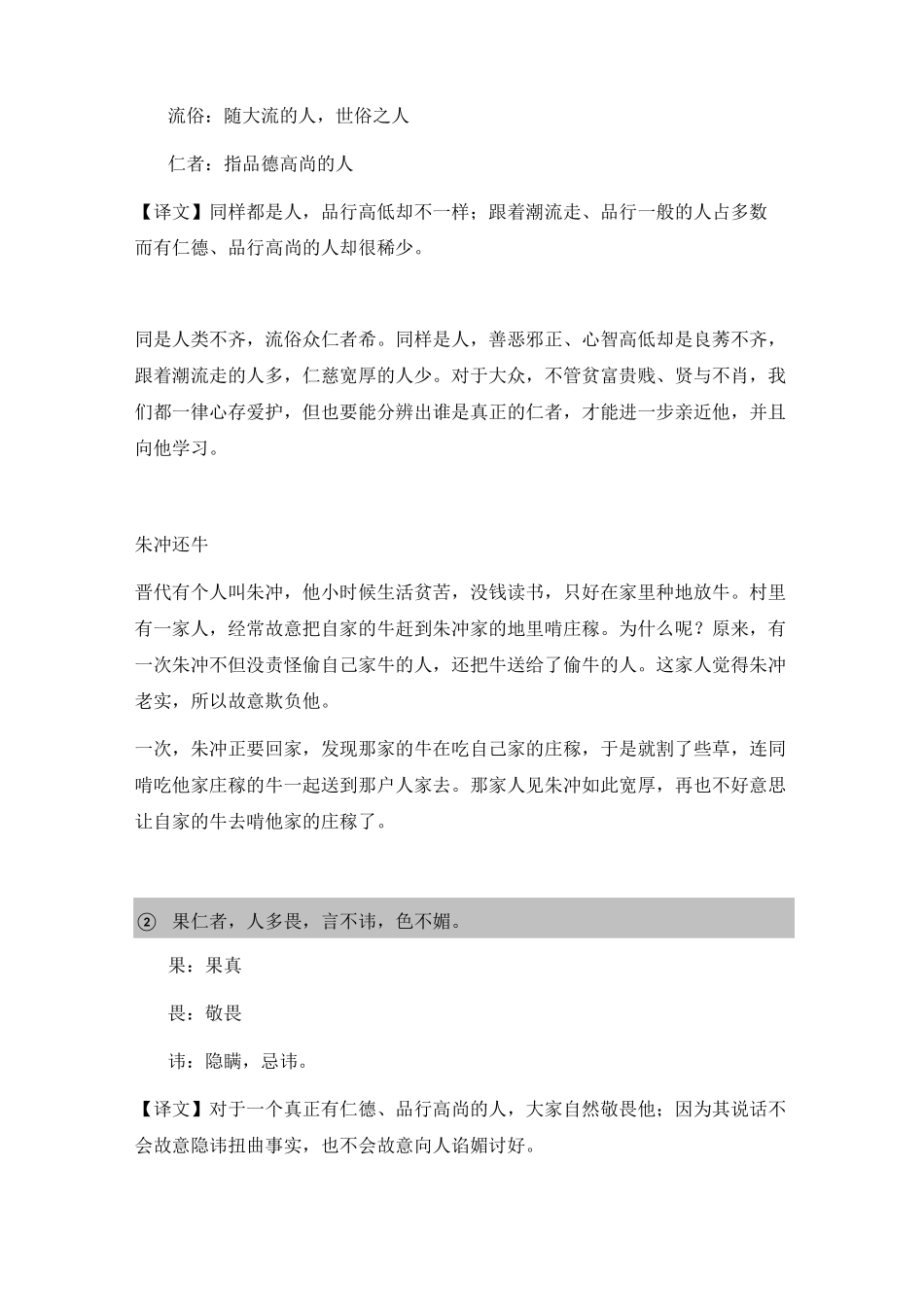 流俗：随大流的人，世俗之人

仁者：指品德高尚的人

【译文】同样都是人，品行高低却不一样；跟着潮流走、品行一般的人占多数而有仁德、品行高尚的人却很稀少。

同是人类不齐，流俗众仁者希。同样是人，善恶邪正、心智高低却是良莠不齐，跟着潮流走的人多，仁慈宽厚的人少。对于大众，不管贫富贵贱、贤与不肖，我们都一律心存爱护，但也要能分辨出谁是真正的仁者，才能进一步亲近他，并且向他学习。

朱冲还牛

晋代有个人叫朱冲，他小时候生活贫苦，没钱读书，只好在家里种地放牛。村里有一家人，经常故意把自家的牛赶到朱冲家的地里啃庄稼。为什么呢？原来，有一次朱冲不但没责怪偷自己家牛的人，还把牛送给了偷牛的人。这家人觉得朱冲老实，所以故意欺负他。

一次，朱冲正要回家，发现那家的牛在吃自己家的庄稼，于是就割了些草，连同啃吃他家庄稼的牛一起送到那户人家去。那家人见朱冲如此宽厚，再也不好意思让自家的牛去啃他家的庄稼了。

② 果仁者，人多畏，言不讳，色不媚。

果：果真

畏：敬畏

讳：隐瞒，忌讳。

【译文】对于一个真正有仁德、品行高尚的人，大家自然敬畏他；因为其说话不会故意隐讳扭曲事实，也不会故意向人谄媚讨好。